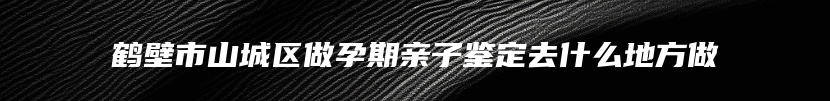 鹤壁市山城区做孕期亲子鉴定去什么地方做